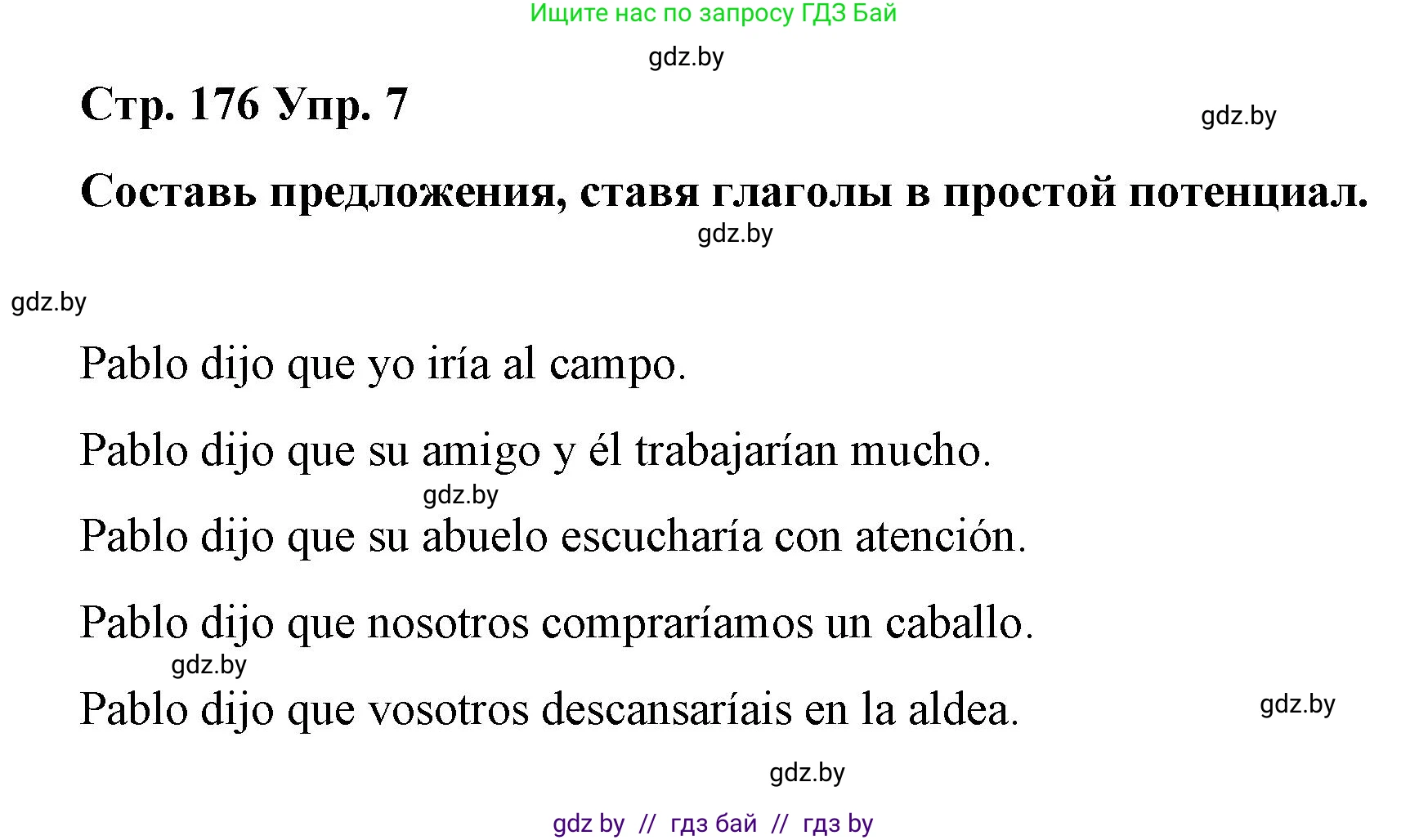 Ищите нас по запросу ГДЗ Бай

gdz.by

Стр. 176 Упр. 7

gdz.by

Составь предложения, ставя глаголы в простой потенциал.

gdz.by

gdz.by

Pablo dijo que yo iría al campo.

Pablo dijo que su amigo y él trabajarían mucho.

gdz.by

Pablo dijo que su abuelo escucharía con atención.

Pablo dijo que nosotros compraríamos un caballo.

gdz.by

Pablo dijo que vosotros descansaríais en la aldea.

gdz.by

gdz.by

gdz by // гдз бай // гдз by